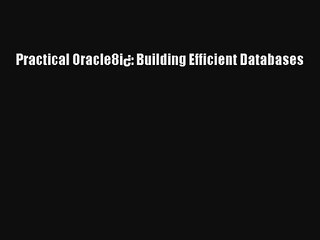 Practical Oracle8i¿: Building Efficient Databases